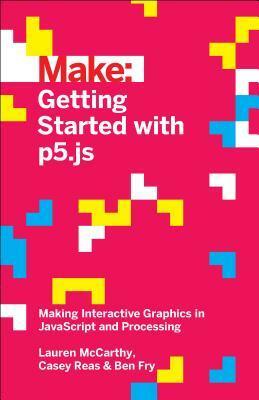 Make:
Getting Started with p5.js

Making Interactive Graphics in JavaScript and Processing

Lauren McCarthy, Casey Reas & Ben Fry